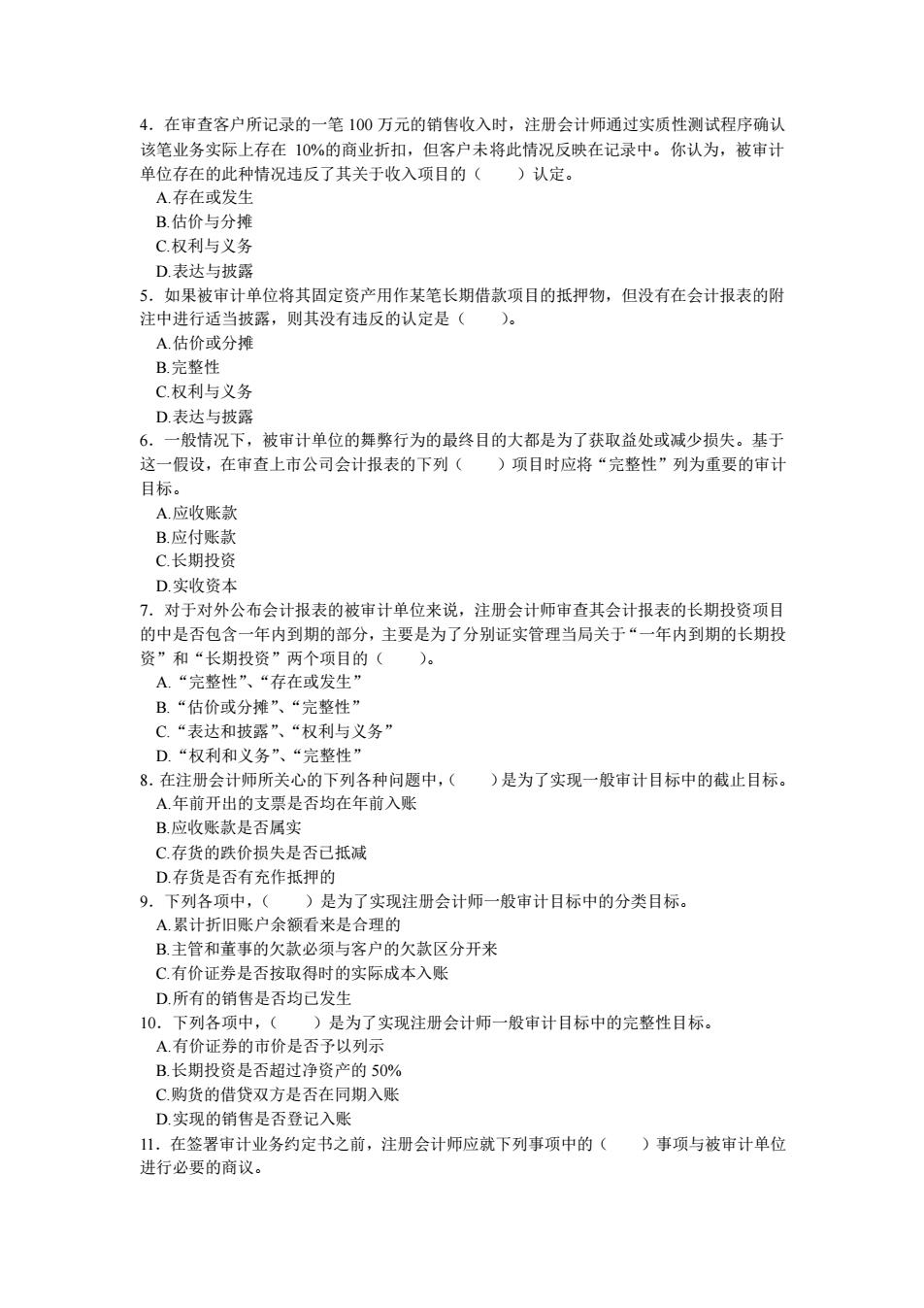 4．在审查客户所记录的一笔 100 万元的销售收入时，注册会计师通过实质性测试程序确认该笔业务实际上存在 10%的商业折扣，但客户未将此情况反映在记录中。你认为，被审计单位存在的此种情况违反了其关于收入项目的（　　）认定。
A.存在或发生
B.估价与分摊
C.权利与义务
D.表达与披露
5．如果被审计单位将其固定资产用作某笔长期借款项目的抵押物，但没有在会计报表的附注中进行适当披露，则其没有违反的认定是（　　）。
A.估价或分摊
B.完整性
C.权利与义务
D.表达与披露
6．一般情况下，被审计单位的舞弊行为的最终目的大都是为了获取益处或减少损失。基于这一假设，在审查上市公司会计报表的下列（　　）项目时应将“完整性”列为重要的审计目标。
A.应收账款
B.应付账款
C.长期投资
D.实收资本
7．对于对外公布会计报表的被审计单位来说，注册会计师审查其会计报表的长期投资项目的中是否包含一年内到期的部分，主要是为了分别证实管理当局关于“一年内到期的长期投资”和“长期投资”两个项目的（　　）。
A.“完整性”、“存在或发生”
B.“估价或分摊”、“完整性”
C.“表达和披露”、“权利与义务”
D.“权利和义务”、“完整性”
8．在注册会计师所关心的下列各种问题中，（　　）是为了实现一般审计目标中的截止目标。
A.年前开出的支票是否均在年前入账
B.应收账款是否属实
C.存货的跌价损失是否已抵减
D.存货是否有充作抵押的
9．下列各项中，（　　）是为了实现注册会计师一般审计目标中的分类目标。
A.累计折旧账户余额看来是合理的
B.主管和董事的欠款必须与客户的欠款区分开来
C.有价证券是否按取得时的实际成本入账
D.所有的销售是否均已发生
10．下列各项中，（　　）是为了实现注册会计师一般审计目标中的完整性目标。
A.有价证券的市价是否予以列示
B.长期投资是否超过净资产的 50%
C.购货的借贷双方是否在同期入账
D.实现的销售是否登记入账
11．在签署审计业务约定书之前，注册会计师应就下列事项中的（　　）事项与被审计单位进行必要的商议。